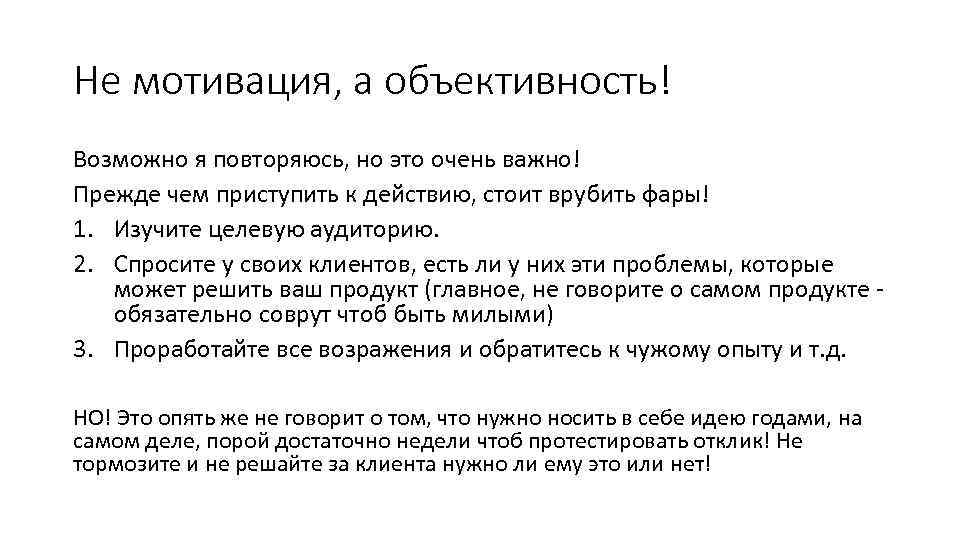 Не мотивация, а объективность!

Возможно я повторяюсь, но это очень важно!

Прежде чем приступить к действию, стоит врубить фары!

1. Изучите целевую аудиторию.
2. Спросите у своих клиентов, есть ли у них эти проблемы, которые может решить ваш продукт (главное, не говорите о самом продукте - обязательно соврут чтоб быть милыми)
3. Проработайте все возражения и обратитесь к чужому опыту и т.д.

НО! Это опять же не говорит о том, что нужно носить в себе идею годами, на самом деле, порой достаточно недели чтоб протестировать отклик! Не тормозите и не решайте за клиента нужно ли ему это или нет!